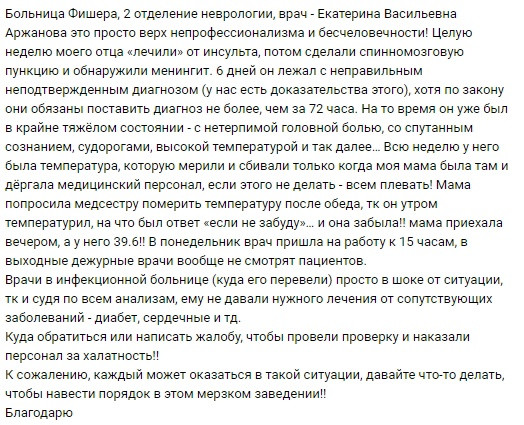 Больница Фишера, 2 отделение неврологии, врач - Екатерина Васильевна Аржанова это просто верх непрофессионализма и бесчеловечности! Целую неделю моего отца «лечили» от инсульта, потом сделали спинномозговую пункцию и обнаружили менингит. 6 дней он лежал с неправильным неподтвержденным диагнозом (у нас есть доказательства этого), хотя по закону они обязаны поставить диагноз не более, чем за 72 часа. На то время он уже был в крайне тяжёлом состоянии - с нетерпимой головной болью, со спутанным сознанием, судорогами, высокой температурой и так далее... Всю неделю у него была температура, которую мерили и сбивали только когда моя мама была там и дёргала медицинский персонал, если этого не делать - всем плевать! Мама попросила медсестру померить температуру после обеда, тк он утром температурил, на что был ответ «если не забуду»... и она забыла!! мама приехала вечером, а у него 39.6!! В понедельник врач пришла на работу к 15 часам, в выходные дежурные врачи вообще не смотрят пациентов.
Врачи в инфекционной больнице (куда его перевели) просто в шоке от ситуации, тк и судя по всем анализам, ему не давали нужного лечения от сопутствующих заболеваний - диабет, сердечные и тд.
Куда обратиться или написать жалобу, чтобы провели проверку и наказали персонал за халатность!!
К сожалению, каждый может оказаться в такой ситуации, давайте что-то делать, чтобы навести порядок в этом мерзком заведении!!
Благодарю